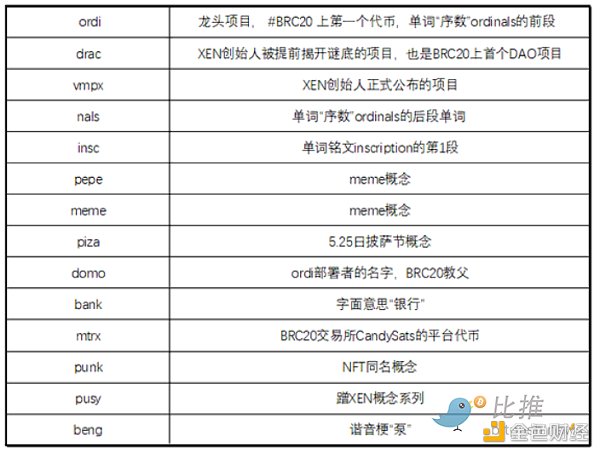 | ordi | 龙头项目，#BRC20上第一个代币，单词“序数”ordinals的前段 |
|---|---|
| drac | XEN创始人被提前揭开谜底的项目，也是BRC20上首个DAO项目 |
| vmpx | XEN创始人正式公布的项目 |
| nals | 单词“序数”ordinals的后段单词 |
| insc | 单词铭文inscription的第1段 |
| pepe | meme概念 |
| meme | meme概念 |
| piza | 5.25日披萨节概念 |
| domo | ordi部署者的名字，BRC20教父 |
| bank | 字面意思“银行” |
| mtrx | BRC20交易所CandySats的平台代币 |
| punk | NFT同名概念 |
| pusy | 蹭XEN概念系列 |
| beng | 谐音梗“泵” |

比推
金色财经